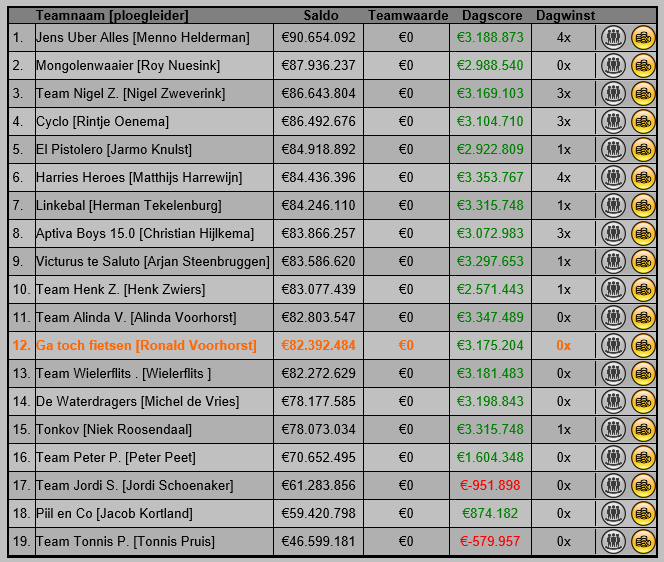 |  | Teamnaam [ploegleider] | Saldo | Teamwaarde | Dagscore | Dagwinst |
|---|---|---|---|---|---|
| 1. | Jens Uber Alles [Menno Helderman] | €90.654.092 | €0 | €3.188.873 | 4x |
| 2. | Mongolenwaaier [Roy Nuesink] | €87.936.237 | €0 | €2.988.540 | 0x |
| 3. | Team Nigel Z. [Nigel Zweverink] | €86.643.804 | €0 | €3.169.103 | 3x |
| 4. | Cyclo [Rintje Oenema] | €86.492.676 | €0 | €3.104.710 | 3x |
| 5. | El Pistolero [Jarmo Knulst] | €84.918.892 | €0 | €2.922.809 | 1x |
| 6. | Harries Heroes [Matthijs Harrewijn] | €84.436.396 | €0 | €3.353.767 | 4x |
| 7. | Linkebal [Herman Tekelenburg] | €84.246.110 | €0 | €3.315.748 | 1x |
| 8. | Aptiva Boys 15.0 [Christian Hijlkema] | €83.866.257 | €0 | €3.072.983 | 3x |
| 9. | Victurus te Saluto [Arjan Steenbruggen] | €83.586.620 | €0 | €3.297.653 | 1x |
| 10. | Team Henk Z. [Henk Zwiers] | €83.077.439 | €0 | €2.571.443 | 1x |
| 11. | Team Alinda V. [Alinda Voorhorst] | €82.803.547 | €0 | €3.347.489 | 0x |
| 12. | Ga toch fietsen [Ronald Voorhorst] | €82.392.484 | €0 | €3.175.204 | 0x |
| 13. | Team Wielerflits . [Wielerflits ] | €82.272.629 | €0 | €3.181.483 | 0x |
| 14. | De Waterdragers [Michel de Vries] | €78.177.585 | €0 | €3.198.843 | 0x |
| 15. | Tonkov [Niek Roosendaal] | €78.073.034 | €0 | €3.315.748 | 1x |
| 16. | Team Peter P. [Peter Peet] | €70.652.495 | €0 | €1.604.348 | 0x |
| 17. | Team Jordi S. [Jordi Schoenaker] | €61.283.856 | €0 | €-951.898 | 0x |
| 18. | Piil en Co [Jacob Kortland] | €59.420.798 | €0 | €874.182 | 0x |
| 19. | Team Tonnis P. [Tonnis Pruis] | €46.599.181 | €0 | €-579.957 | 0x |